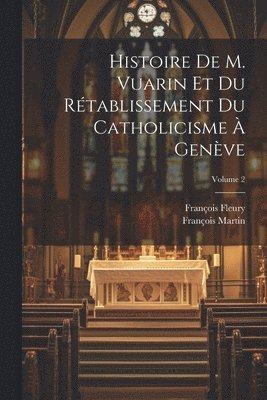 Histoire De M. Vuarin Et Du Rétablissement Du Catholicisme À Genève

Volume 2

François Fleury
François Martin